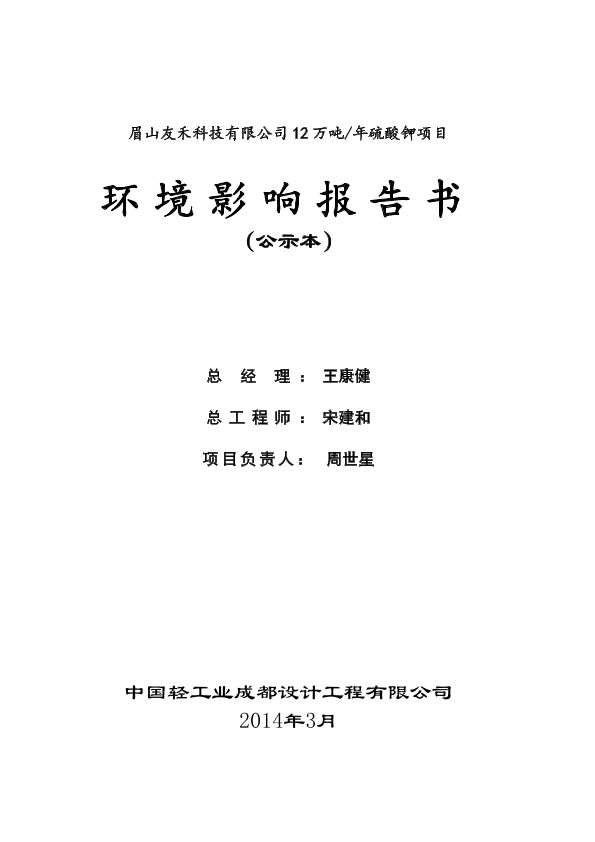 眉山友禾科技有限公司12万吨/年硫酸钾项目

环境影响报告书

(公示本)

总 经 理： 王康健

总 工 程 师： 宋建和

项目负责人： 周世星

中国轻工业成都设计工程有限公司

2014年3月